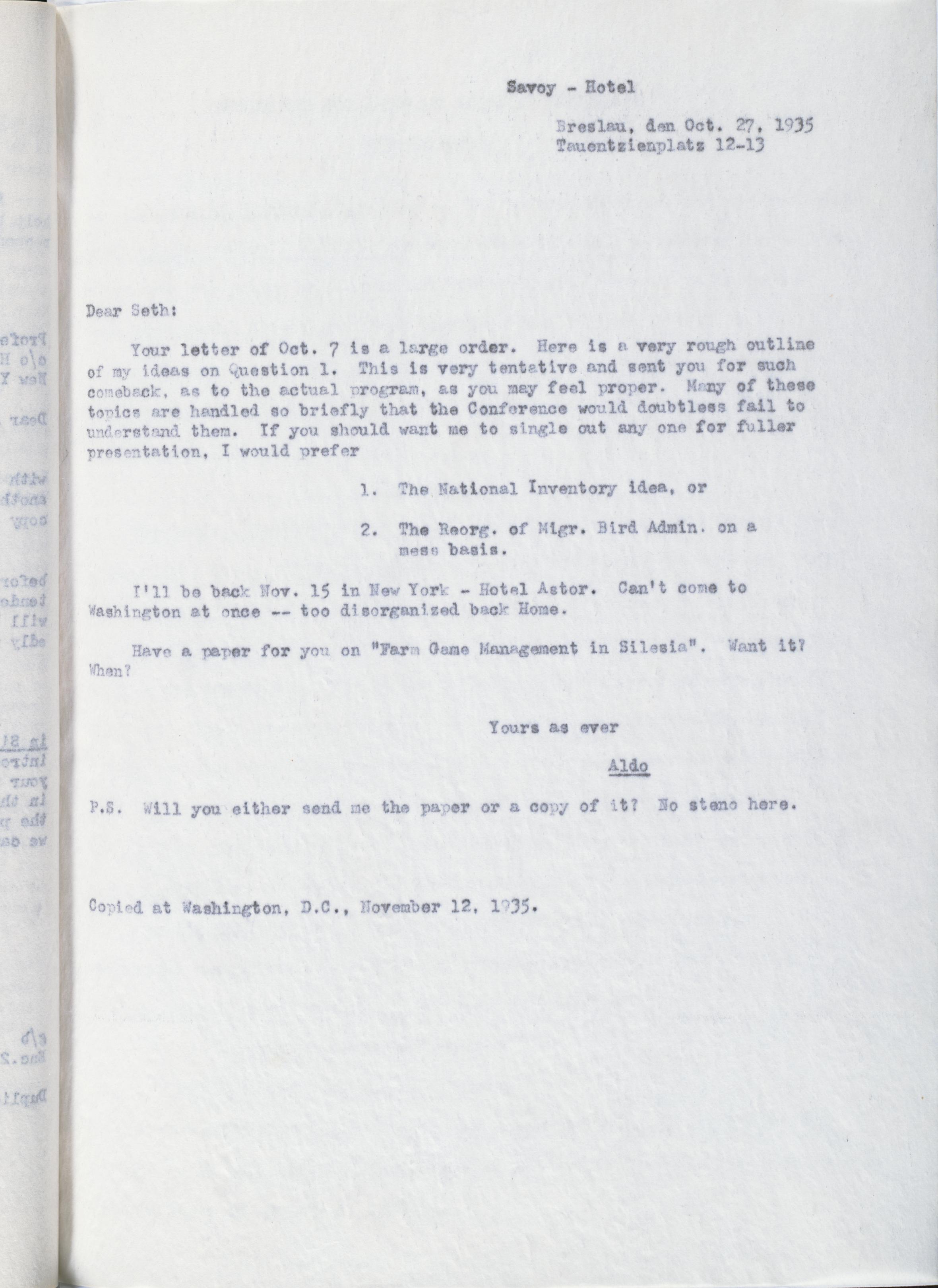 Savoy - Hotel

Breslau, den Oct. 27, 1935
Tauentzienplatz 12-13

Dear Seth:

Your letter of Oct. 7 is a large order. Here is a very rough outline of my ideas on Question 1. This is very tentative and sent you for such comeback, as to the actual program, as you may feel proper. Many of these topics are handled so briefly that the Conference would doubtless fail to understand them. If you should want me to single out any one for fuller presentation, I would prefer

1. The National Inventory idea, or

2. The Reorg. of Migr. Bird Admin. on a mess basis.

I'll be back Nov. 15 in New York - Hotel Astor. Can't come to Washington at once -- too disorganized back Home.

Have a paper for you on "Farm Game Management in Silesia". Want it? When?

Yours as ever

Aldo

P.S. Will you either send me the paper or a copy of it? No steno here.

Copied at Washington, D.C., November 12, 1935.